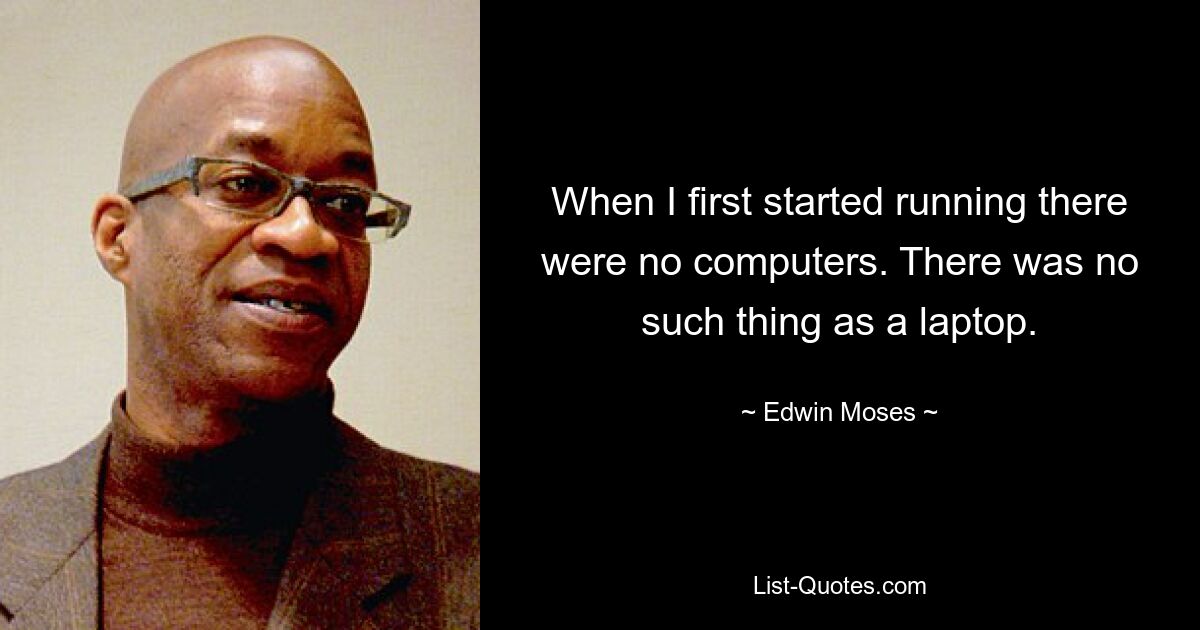 When I first started running there were no computers. There was no such thing as a laptop.

~ Edwin Moses ~

List-Quotes.com